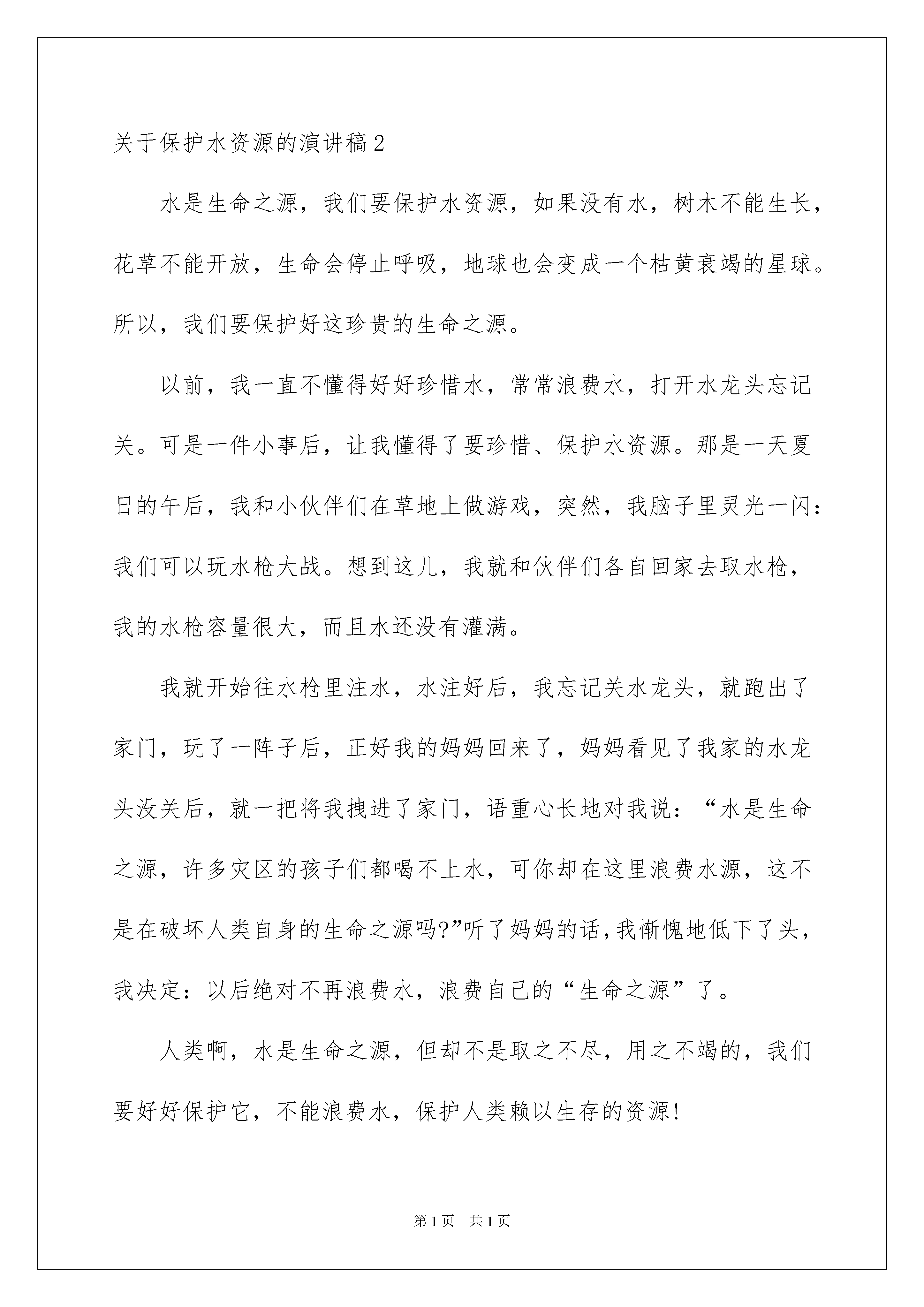 关于保护水资源的演讲稿2

水是生命之源，我们要保护水资源，如果没有水，树木不能生长，花草不能开放，生命会停止呼吸，地球也会变成一个枯黄衰竭的星球。所以，我们要保护好这珍贵的生命之源。

以前，我一直不懂得好好珍惜水，常常浪费水，打开水龙头忘记关。可是一件小事后，让我懂得了要珍惜、保护水资源。那是一天夏日的午后，我和小伙伴们在草地上做游戏，突然，我脑子里灵光一闪：我们可以玩水枪大战。想到这儿，我就和伙伴们各自回家去取水枪，我的水枪容量很大，而且水还没有灌满。

我就开始往水枪里注水，水注好后，我忘记关水龙头，就跑出了家门，玩了一阵子后，正好我的妈妈回来了，妈妈看见了我家的水龙头没关后，就一把将我拽进了家门，语重心长地对我说：“水是生命之源，许多灾区的孩子们都喝不上水，可你却在这里浪费水源，这不是在破坏人类自身的生命之源吗?”听了妈妈的话，我惭愧地低下了头，我决定：以后绝对不再浪费水，浪费自己的“生命之源”了。

人类啊，水是生命之源，但却不是取之不尽，用之不竭的，我们要好好保护它，不能浪费水，保护人类赖以生存的资源!

第1页 共1页